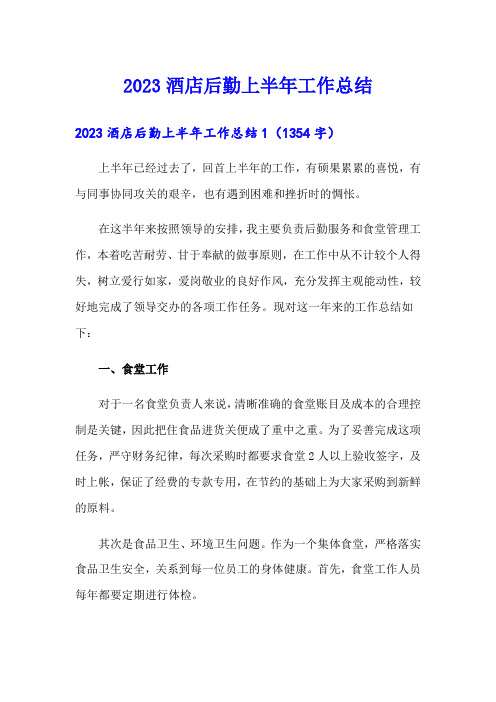 2023 酒店后勤上半年工作总结

2023 酒店后勤上半年工作总结 1（1354 字）

上半年已经过去了，回首上半年的工作，有硕果累累的喜悦，有与同事协同攻关的艰辛，也有遇到困难和挫折时的惆怅。

在这半年来按照领导的安排，我主要负责后勤服务和食堂管理工作，本着吃苦耐劳、甘于奉献的做事原则，在工作中从不计较个人得失，树立爱行如家，爱岗敬业的良好作风，充分发挥主观能动性，较好地完成了领导交办的各项工作任务。现对这一年来的工作总结如下：

一、食堂工作

对于一名食堂负责人来说，清晰准确的食堂账目及成本的合理控制是关键，因此把住食品进货关便成了重中之重。为了妥善完成这项任务，严守财务纪律，每次采购时都要求食堂 2 人以上验收签字，及时上帐，保证了经费的专款专用，在节约的基础上为大家采购到新鲜的原料。

其次是食品卫生、环境卫生问题。作为一个集体食堂，严格落实食品卫生安全，关系到每一位员工的身体健康。首先，食堂工作人员每年都要定期进行体检。